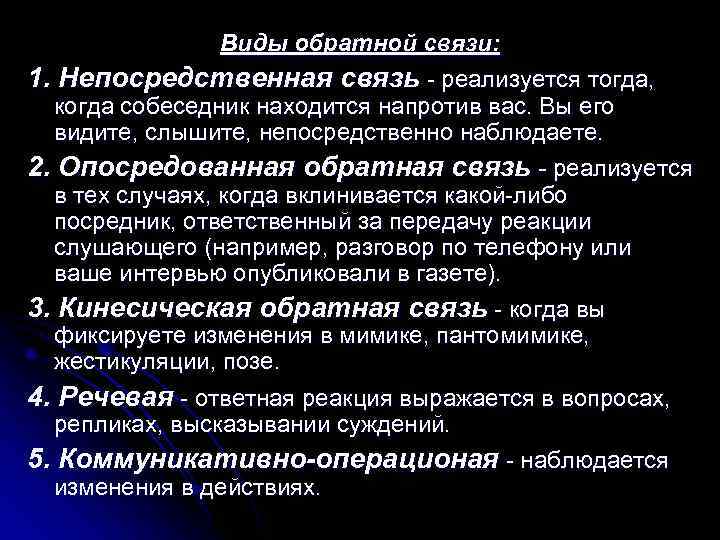 Виды обратной связи:

1. Непосредственная связь - реализуется тогда, когда собеседник находится напротив вас. Вы его видите, слышите, непосредственно наблюдаете.

2. Опосредованная обратная связь - реализуется в тех случаях, когда вклинивается какой-либо посредник, ответственный за передачу реакции слушающего (например, разговор по телефону или ваше интервью опубликовали в газете).

3. Кинесическая обратная связь - когда вы фиксируете изменения в мимике, пантомимике, жестикуляции, позе.

4. Речевая - ответная реакция выражается в вопросах, репликах, высказывании суждений.

5. Коммуникативно-операционая - наблюдается изменения в действиях.